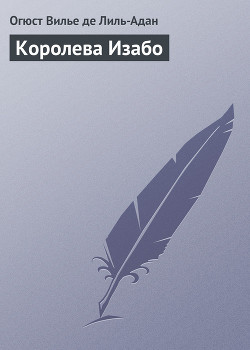 Огюст Вилье де Лиль-Адан

Королева Изабо